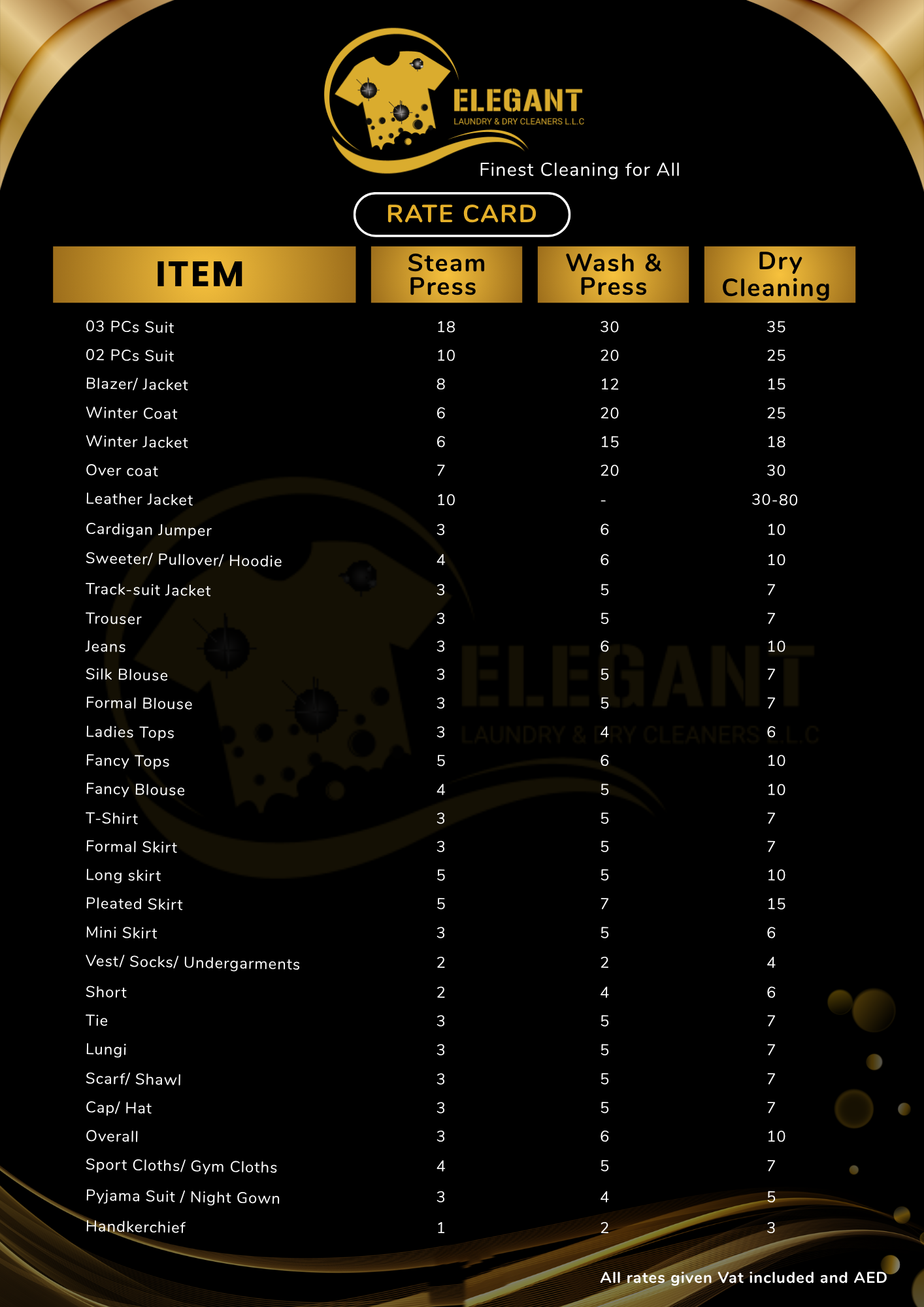 ELEGANT
LAUNDRY & DRY CLEANERS L.L.C

Finest Cleaning for All

RATE CARD

| ITEM | Steam Press | Wash & Press | Dry Cleaning |
|---|---|---|---|
| 03 PCs Suit | 18 | 30 | 35 |
| 02 PCs Suit | 10 | 20 | 25 |
| Blazer/ Jacket | 8 | 12 | 15 |
| Winter Coat | 6 | 20 | 25 |
| Winter Jacket | 6 | 15 | 18 |
| Over coat | 7 | 20 | 30 |
| Leather Jacket | 10 | - | 30-80 |
| Cardigan Jumper | 3 | 6 | 10 |
| Sweeter/ Pullover/ Hoodie | 4 | 6 | 10 |
| Track-suit Jacket | 3 | 5 | 7 |
| Trouser | 3 | 5 | 7 |
| Jeans | 3 | 6 | 10 |
| Silk Blouse | 3 | 5 | 7 |
| Formal Blouse | 3 | 5 | 7 |
| Ladies Tops | 3 | 4 | 6 |
| Fancy Tops | 5 | 6 | 10 |
| Fancy Blouse | 4 | 5 | 10 |
| T-Shirt | 3 | 5 | 7 |
| Formal Skirt | 3 | 5 | 7 |
| Long skirt | 5 | 5 | 10 |
| Pleated Skirt | 5 | 7 | 15 |
| Mini Skirt | 3 | 5 | 6 |
| Vest/ Socks/ Undergarments | 2 | 2 | 4 |
| Short | 2 | 4 | 6 |
| Tie | 3 | 5 | 7 |
| Lungi | 3 | 5 | 7 |
| Scarf/ Shawl | 3 | 5 | 7 |
| Cap/ Hat | 3 | 5 | 7 |
| Overall | 3 | 6 | 10 |
| Sport Cloths/ Gym Cloths | 4 | 5 | 7 |
| Pyjama Suit / Night Gown | 3 | 4 | 5 |
| Handkerchief | 1 | 2 | 3 |

All rates given Vat included and AED

ELEGANT
LAUNDRY & DRY CLEANERS L.L.C